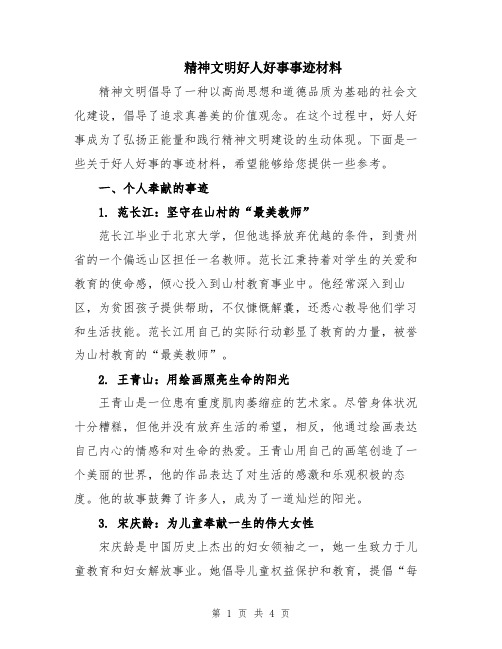 精神文明好人好事事迹材料

精神文明倡导了一种以高尚思想和道德品质为基础的社会文化建设，倡导了追求真善美的价值观念。在这个过程中，好人好事成为了弘扬正能量和践行精神文明建设的生动体现。下面是一些关于好人好事的事迹材料，希望能够给您提供一些参考。

一、个人奉献的事迹

1. 范长江：坚守在山村的“最美教师”

范长江毕业于北京大学，但他选择放弃优越的条件，到贵州省的一个偏远山区担任一名教师。范长江秉持着对学生的关爱和教育的使命感，倾心投入到山村教育事业中。他经常深入到山区，为贫困孩子提供帮助，不仅慷慨解囊，还悉心教导他们学习和生活技能。范长江用自己的实际行动彰显了教育的力量，被誉为山村教育的“最美教师”。

2. 王青山：用绘画照亮生命的阳光

王青山是一位患有重度肌肉萎缩症的艺术家。尽管身体状况十分糟糕，但他并没有放弃生活的希望，相反，他通过绘画表达自己内心的情感和对生命的热爱。王青山用自己的画笔创造了一个美丽的世界，他的作品表达了对生活的感激和乐观积极的态度。他的故事鼓舞了许多人，成为了一道灿烂的阳光。

3. 宋庆龄：为儿童奉献一生的伟大女性

宋庆龄是中国历史上杰出的妇女领袖之一，她一生致力于儿童教育和妇女解放事业。她倡导儿童权益保护和教育，提倡“每

第 1 页 共 4 页